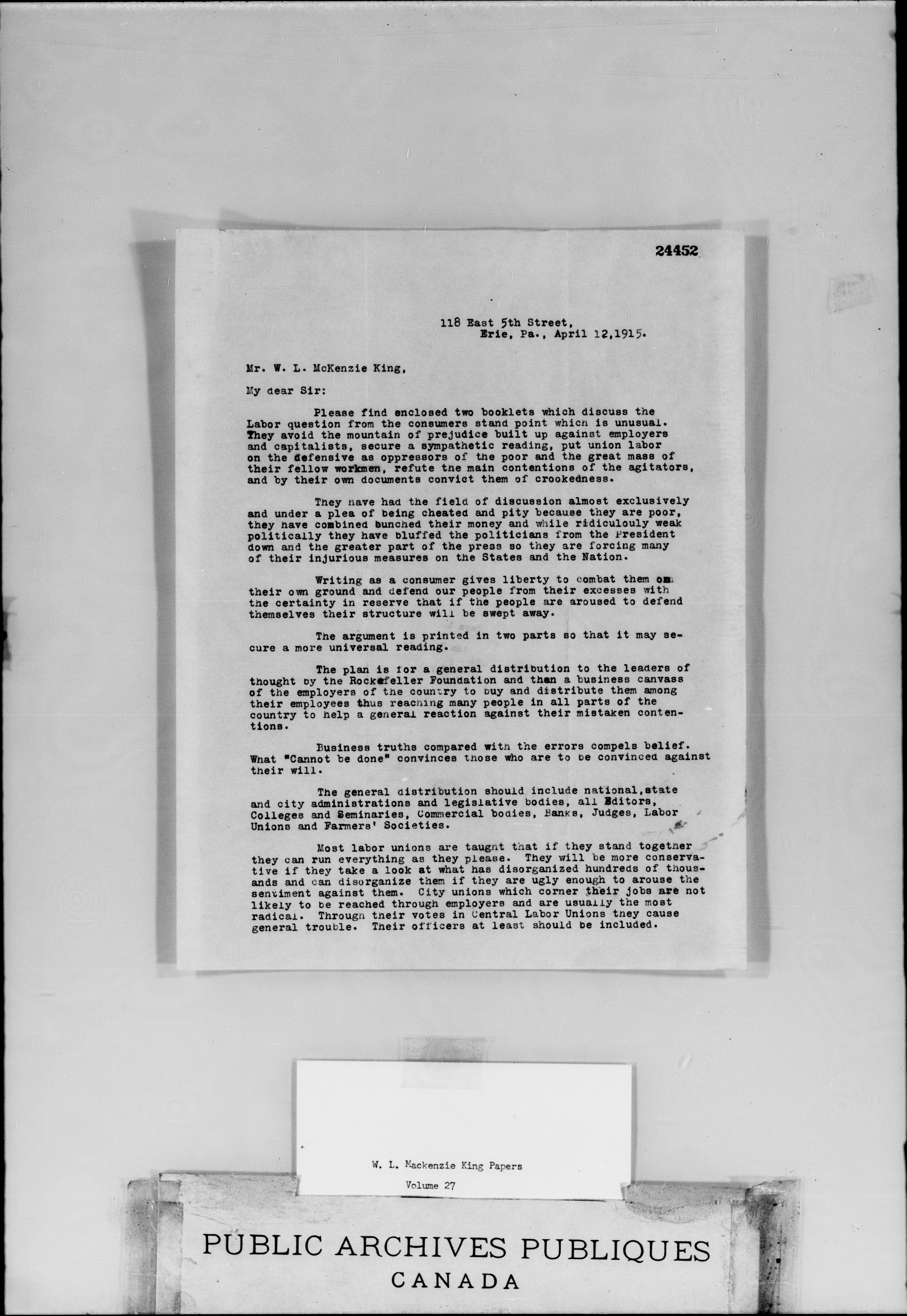 24452

118 East 5th Street,
Erie, Pa., April 12,1915.

Mr. W. L. McKenzie King,

My dear Sir:

Please find enclosed two booklets which discuss the Labor question from the consumers stand point which is unusual. They avoid the mountain of prejudice built up against employers and capitalists, secure a sympathetic reading, put union labor on the defensive as oppressors of the poor and the great mass of their fellow workmen, refute the main contentions of the agitators, and by their own documents convict them of crookedness.

They have had the field of discussion almost exclusively and under a plea of being cheated and pity because they are poor, they have combined bunched their money and while ridiculouly weak politically they have bluffed the politicians from the President down and the greater part of the press so they are forcing many of their injurious measures on the States and the Nation.

Writing as a consumer gives liberty to combat them on their own ground and defend our people from their excesses with the certainty in reserve that if the people are aroused to defend themselves their structure will be swept away.

The argument is printed in two parts so that it may secure a more universal reading.

The plan is for a general distribution to the leaders of thought by the Rockefeller Foundation and then a business canvass of the employers of the country to buy and distribute them among their employees thus reaching many people in all parts of the country to help a general reaction against their mistaken contentions.

Business truths compared with the errors compels belief. What "Cannot be done" convinces those who are to be convinced against their will.

The general distribution should include national,state and city administrations and legislative bodies, all Editors, Colleges and Seminaries, Commercial bodies, Banks, Judges, Labor Unions and Farmers' Societies.

Most labor unions are taught that if they stand together they can run everything as they please. They will be more conservative if they take a look at what has disorganized hundreds of thousands and can disorganize them if they are ugly enough to arouse the sentiment against them. City unions which corner their jobs are not likely to be reached through employers and are usually the most radical. Through their votes in Central Labor Unions they cause general trouble. Their officers at least should be included.

W. L. Mackenzie King Papers
Volume 27

PUBLIC ARCHIVES PUBLIQUES
CANADA